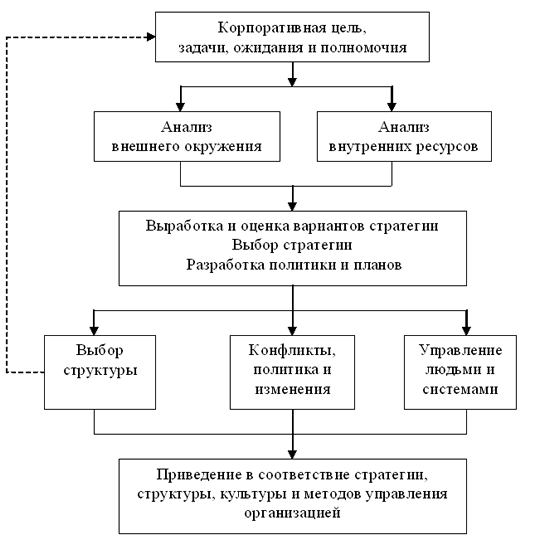 Корпоративная цель, задачи, ожидания и полномочия

Анализ внешнего окружения

Анализ внутренних ресурсов

Выработка и оценка вариантов стратегии
Выбор стратегии
Разработка политики и планов

Выбор структуры

Конфликты, политика и изменения

Управление людьми и системами

Приведение в соответствие стратегии, структуры, культуры и методов управления организацией